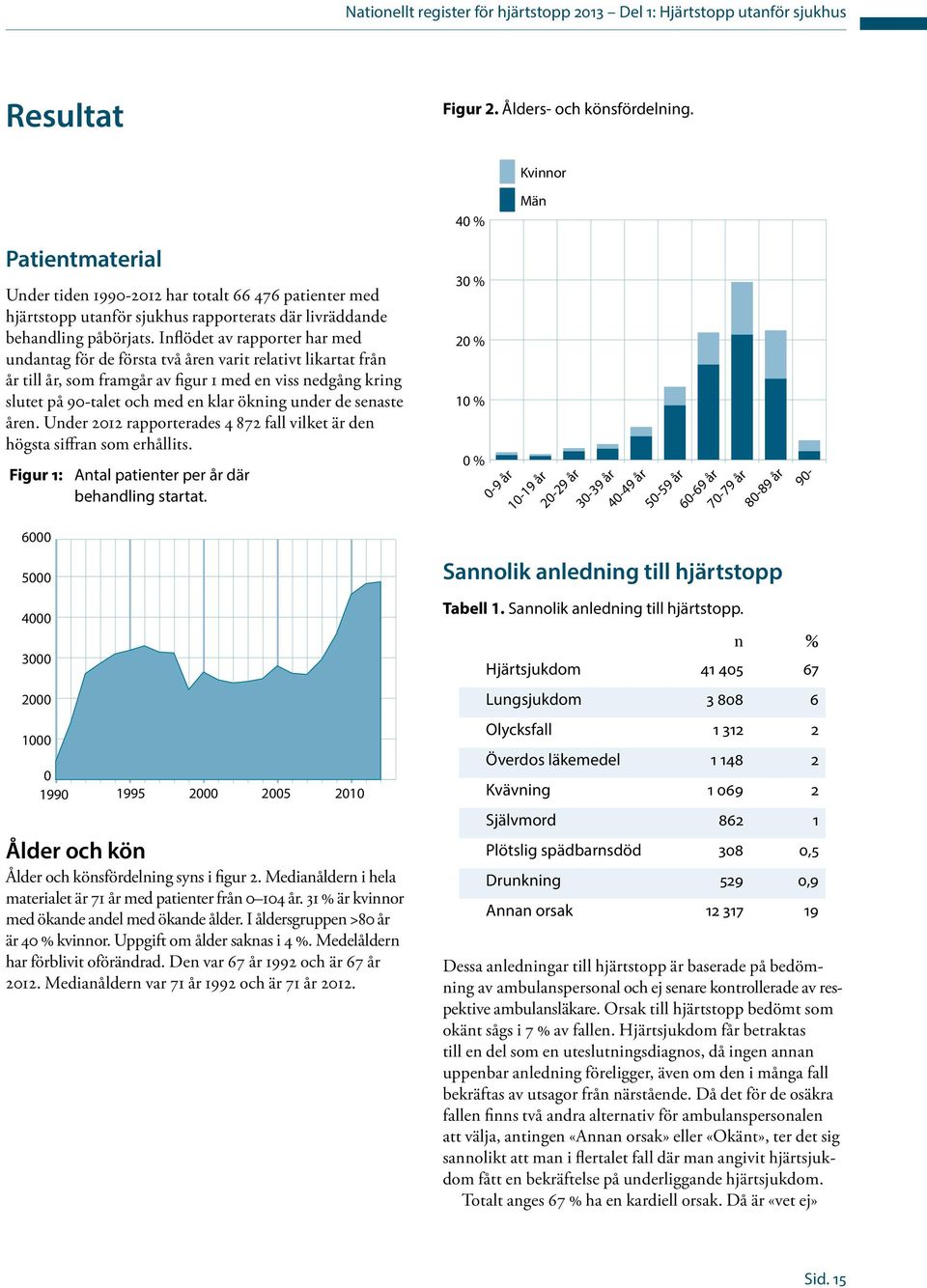 Nationellt register för hjärtstopp 2013 – Del 1: Hjärtstopp utanför sjukhus

Resultat

Patientmaterial

Under tiden 1990-2012 har totalt 66 476 patienter med hjärtstopp utanför sjukhus rapporterats där livräddande behandling påbörjats. Inflödet av rapporter har med undantag för de första två åren varit relativt likartat från år till år, som framgår av figur 1 med en viss nedgång kring slutet på 90-talet och med en klar ökning under de senaste åren. Under 2012 rapporterades 4 872 fall vilket är den högsta siffran som erhållits.

Figur 1: Antal patienter per år där behandling startat.

6000
5000
4000
3000
2000
1000
0
1990 1995 2000 2005 2010

Ålder och kön

Ålder och könsfördelning syns i figur 2. Medianåldern i hela materialet är 71 år med patienter från 0–104 år. 31 % är kvinnor med ökande andel med ökande ålder. I åldersgruppen >80 år är 40 % kvinnor. Uppgift om ålder saknas i 4 %. Medelåldern har förblivit oförändrad. Den var 67 år 1992 och är 67 år 2012. Medianåldern var 71 år 1992 och är 71 år 2012.

Figur 2. Ålders- och könsfördelning.

Kvinnor
Män

40 %
30 %
20 %
10 %
0 %
0-9 år 10-19 år 20-29 år 30-39 år 40-49 år 50-59 år 60-69 år 70-79 år 80-89 år 90-

Sannolik anledning till hjärtstopp

Tabell 1. Sannolik anledning till hjärtstopp.

| | n | % |
|---|---|---|
| Hjärtsjukdom | 41 405 | 67 |
| Lungsjukdom | 3 808 | 6 |
| Olycksfall | 1 312 | 2 |
| Överdos läkemedel | 1 148 | 2 |
| Kvävning | 1 069 | 2 |
| Självmord | 862 | 1 |
| Plötslig spädbarnsdöd | 308 | 0,5 |
| Drunkning | 529 | 0,9 |
| Annan orsak | 12 317 | 19 |

Dessa anledningar till hjärtstopp är baserade på bedömning av ambulanspersonal och ej senare kontrollerade av respektive ambulansläkare. Orsak till hjärtstopp bedömt som okänt sågs i 7 % av fallen. Hjärtsjukdom får betraktas till en del som en uteslutningsdiagnos, då ingen annan uppenbar anledning föreligger, även om den i många fall bekräftas av utsagor från närstående. Då det för de osäkra fallen finns två andra alternativ för ambulanspersonalen att välja, antingen «Annan orsak» eller «Okänt», ter det sig sannolikt att man i flertalet fall där man angivit hjärtsjukdom fått en bekräftelse på underliggande hjärtsjukdom.

Totalt anges 67 % ha en kardiell orsak. Då är «vet ej»

Sid. 15